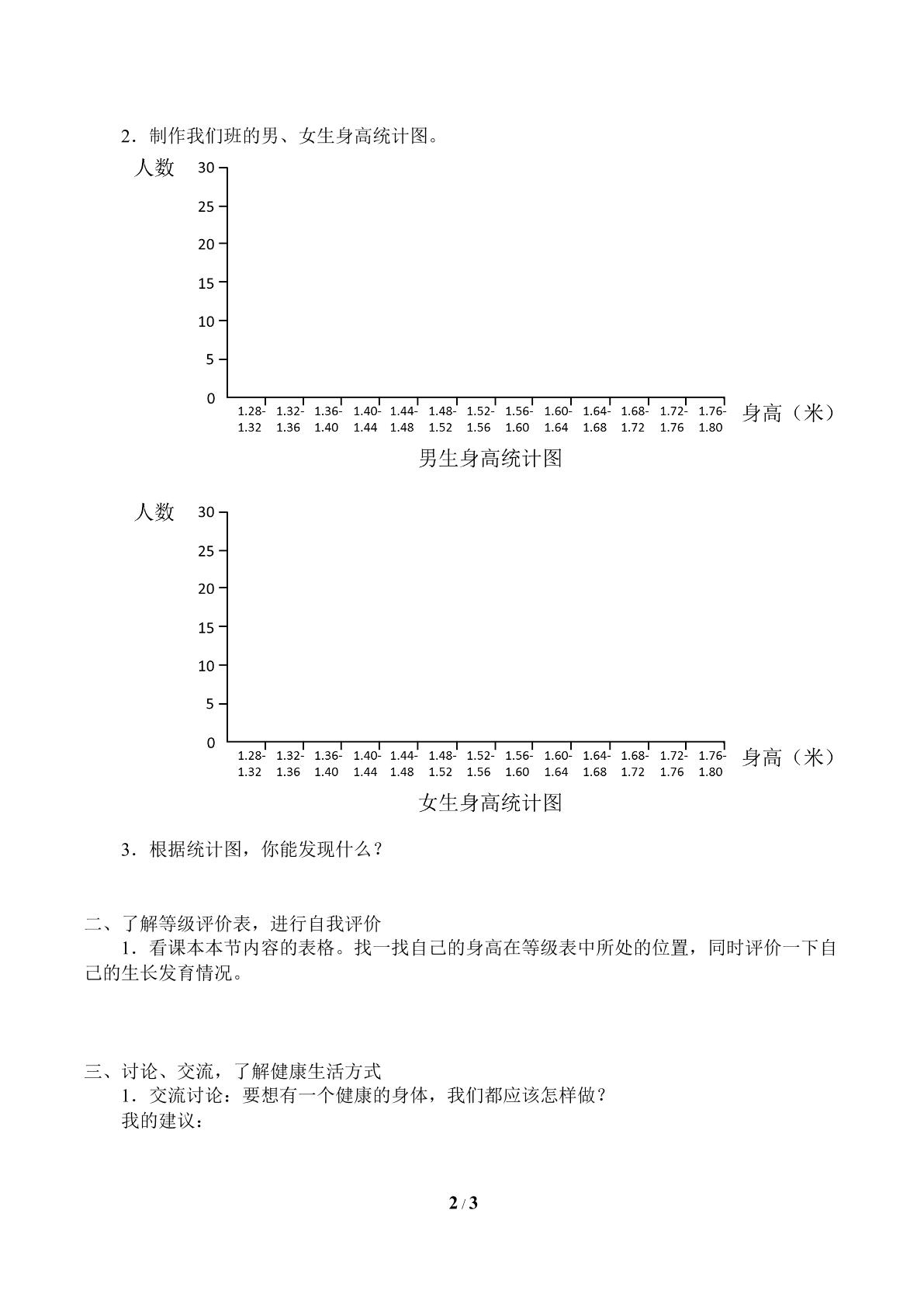 2．制作我们班的男、女生身高统计图。

人数
30
25
20
15
10
5
0
1.28-1.32
1.32-1.36
1.36-1.40
1.40-1.44
1.44-1.48
1.48-1.52
1.52-1.56
1.56-1.60
1.60-1.64
1.64-1.68
1.68-1.72
1.72-1.76
1.76-1.80
身高（米）

男生身高统计图

人数
30
25
20
15
10
5
0
1.28-1.32
1.32-1.36
1.36-1.40
1.40-1.44
1.44-1.48
1.48-1.52
1.52-1.56
1.56-1.60
1.60-1.64
1.64-1.68
1.68-1.72
1.72-1.76
1.76-1.80
身高（米）

女生身高统计图

3．根据统计图，你能发现什么？

二、了解等级评价表，进行自我评价

1．看课本本节内容的表格。找一找自己的身高在等级表中所处的位置，同时评价一下自己的生长发育情况。

三、讨论、交流，了解健康生活方式

1．交流讨论：要想有一个健康的身体，我们都应该怎样做？

我的建议：

2 / 3